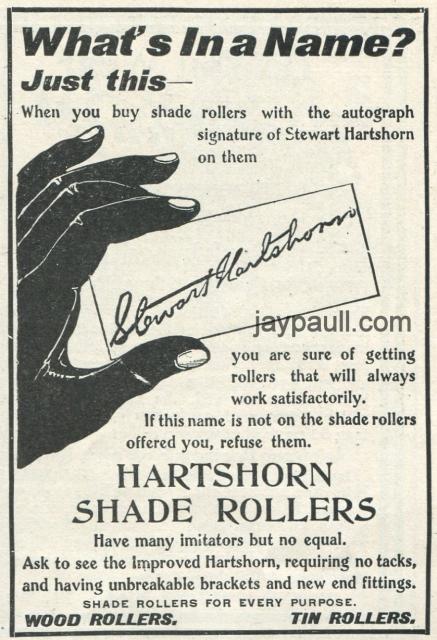 What's In a Name?
Just this—

When you buy shade rollers with the autograph signature of Stewart Hartshorn on them

Stewart Hartshorn

you are sure of getting rollers that will always work satisfactorily.

If this name is not on the shade rollers offered you, refuse them.

HARTSHORN
SHADE ROLLERS

Have many imitators but no equal.
Ask to see the Improved Hartshorn, requiring no tacks, and having unbreakable brackets and new end fittings.

SHADE ROLLERS FOR EVERY PURPOSE.
WOOD ROLLERS. TIN ROLLERS.

jaypaull.com